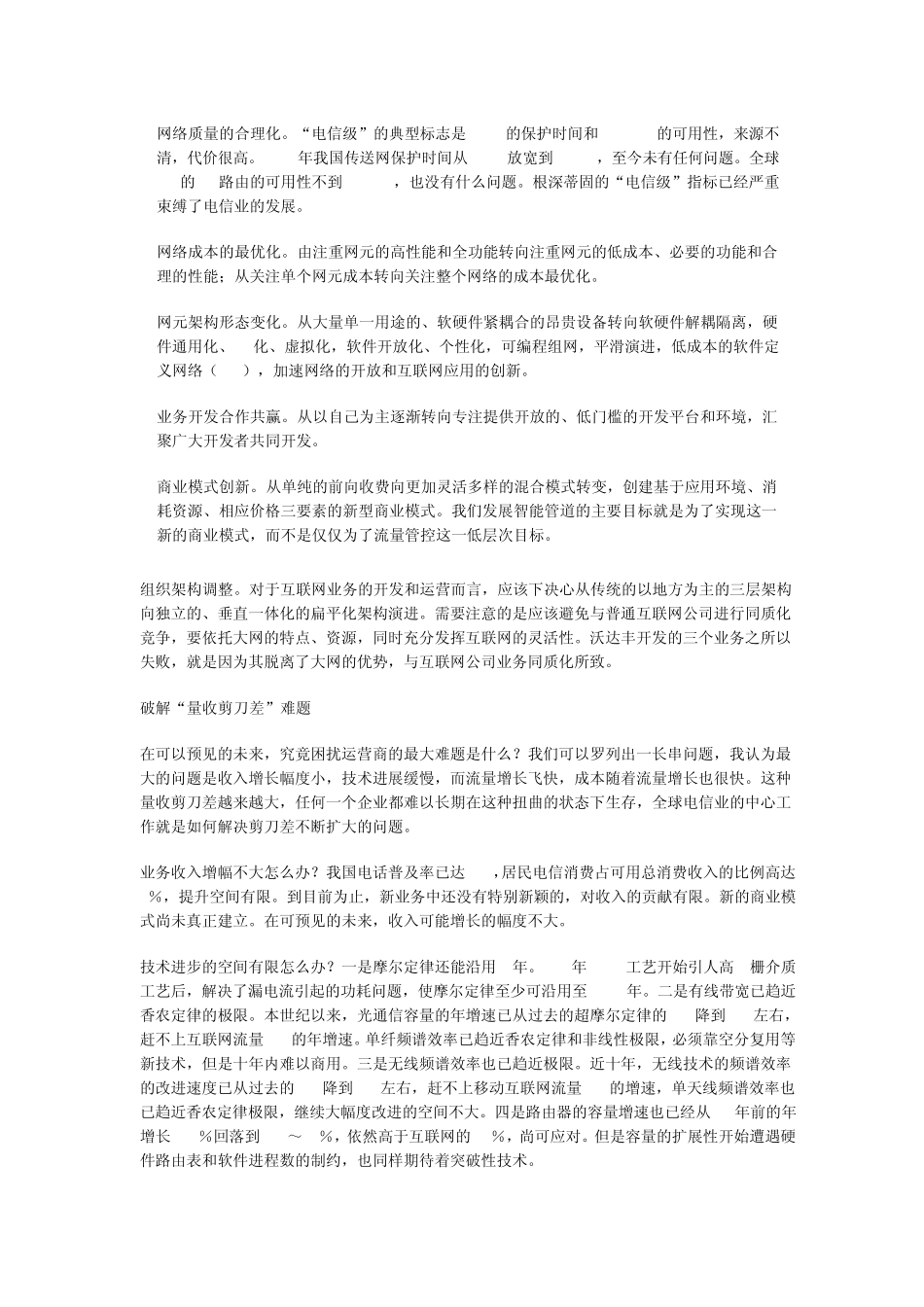 网络质量的合理化。“电信级”的典型标志是　　的保护时间和　　　的可用性，来源不清，代价很高。　　年我国传送网保护时间从　　放宽到　　，至今未有任何问题。全球　的　路由的可用性不到　　　，也没有什么问题。根深蒂固的“电信级”指标已经严重束缚了电信业的发展。

网络成本的最优化。由注重网元的高性能和全功能转向注重网元的低成本、必要的功能和合理的性能；从关注单个网元成本转向关注整个网络的成本最优化。

网元架构形态变化。从大量单一用途的、软硬件紧耦合的昂贵设备转向软硬件解耦隔离，硬件通用化、　化、虚拟化，软件开放化、个性化，可编程组网，平滑演进，低成本的软件定义网络（　），加速网络的开放和互联网应用的创新。

业务开发合作共赢。从以自己为主逐渐转向专注提供开放的、低门槛的开发平台和环境，汇聚广大开发者共同开发。

商业模式创新。从单纯的前向收费向更加灵活多样的混合模式转变，创建基于应用环境、消耗资源、相应价格三要素的新型商业模式。我们发展智能管道的主要目标就是为了实现这一新的商业模式，而不是仅仅为了流量管控这一低层次目标。

组织架构调整。对于互联网业务的开发和运营而言，应该下决心从传统的以地方为主的三层架构向独立的、垂直一体化的扁平化架构演进。需要注意的是应该避免与普通互联网公司进行同质化竞争，要依托大网的特点、资源，同时充分发挥互联网的灵活性。沃达丰开发的三个业务之所以失败，就是因为其脱离了大网的优势，与互联网公司业务同质化所致。

破解“量收剪刀差”难题

在可以预见的未来，究竟困扰运营商的最大难题是什么？我们可以罗列出一长串问题，我认为最大的问题是收入增长幅度小，技术进展缓慢，而流量增长飞快，成本随着流量增长也很快。这种量收剪刀差越来越大，任何一个企业都难以长期在这种扭曲的状态下生存，全球电信业的中心工作就是如何解决剪刀差不断扩大的问题。

业务收入增幅不大怎么办？我国电话普及率已达　，居民电信消费占可用总消费收入的比例高达　%，提升空间有限。到目前为止，新业务中还没有特别新颖的，对收入的贡献有限。新的商业模式尚未真正建立。在可预见的未来，收入可能增长的幅度不大。

技术进步的空间有限怎么办？一是摩尔定律还能沿用　年。　　年　　工艺开始引入高　栅介质工艺后，解决了漏电流引起的功耗问题，使摩尔定律至少可沿用至　　年。二是有线带宽已趋近香农定律的极限。本世纪以来，光通信容量的年增速已从过去的超摩尔定律的　　降到　　左右，赶不上互联网流量　　的年增速。单纤频谱效率已趋近香农定律和非线性极限，必须靠空分复用等新技术，但是十年内难以商用。三是无线频谱效率也已趋近极限。近十年，无线技术的频谱效率的改进速度已从过去的　　降到　　左右，赶不上移动互联网流量　　的增速，单天线频谱效率也已趋近香农定律极限，继续大幅度改进的空间不大。四是路由器的容量增速也已经从　　年前的年增长　　%回落到　　～　%，依然高于互联网的　　%，尚可应对。但是容量的扩展性开始遭遇硬件路由表和软件进程数的制约，也同样期待着突破性技术。